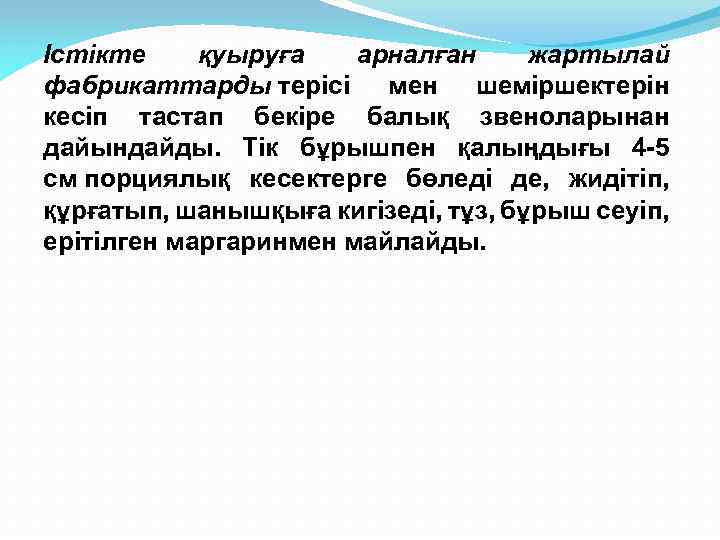 Істікте қуыруға арналған жартылай фабрикаттарды терісі мен шеміршектерін кесіп тастап бекіре балық звеноларынан дайындайды. Тік бұрышпен қалыңдығы 4-5 см порциялық кесектерге бөледі де, жидітіп, құрғатып, шанышқыға кигізеді, тұз, бұрыш сеуіп, ерітілген маргаринмен майлайды.